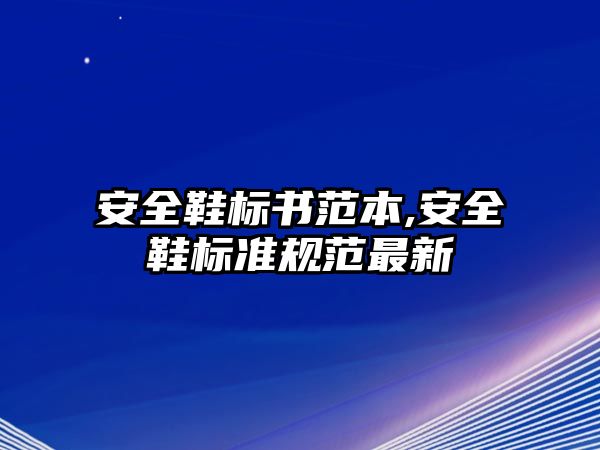 安全鞋标书范本,安全鞋标准规范最新